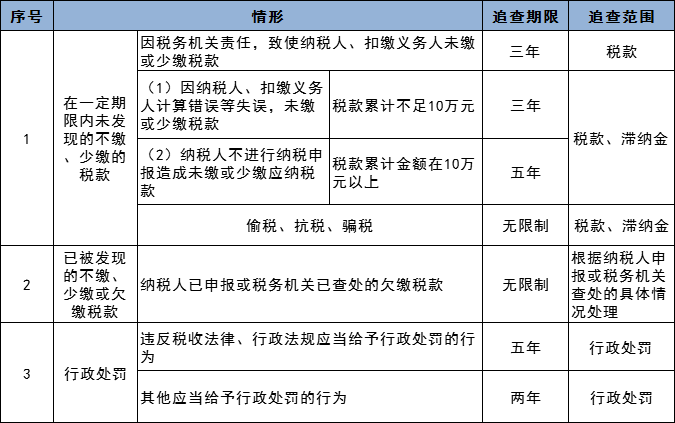 | 序号 | 情形 | | | 追查期限 | 追查范围 |
|---|---|---|---|---|---|
| 1 | 在一定期限内未发现的不缴、少缴的税款 | 因税务机关责任，致使纳税人、扣缴义务人未缴或少缴税款 | | 三年 | 税款 |
| | | （1）因纳税人、扣缴义务人计算错误等失误，未缴或少缴税款 | 税款累计不足10万元 | 三年 | 税款、滞纳金 |
| | | （2）纳税人不进行纳税申报造成未缴或少缴应纳税款 | 税款累计金额在10万元以上 | 五年 | |
| | | 偷税、抗税、骗税 | | 无限制 | 税款、滞纳金 |
| 2 | 已被发现的不缴、少缴或欠缴税款 | 纳税人已申报或税务机关已查处的欠缴税款 | | 无限制 | 根据纳税人申报或税务机关查处的具体情况处理 |
| 3 | 行政处罚 | 违反税收法律、行政法规应当给予行政处罚的行为 | | 五年 | 行政处罚 |
| | | 其他应当给予行政处罚的行为 | | 两年 | 行政处罚 |